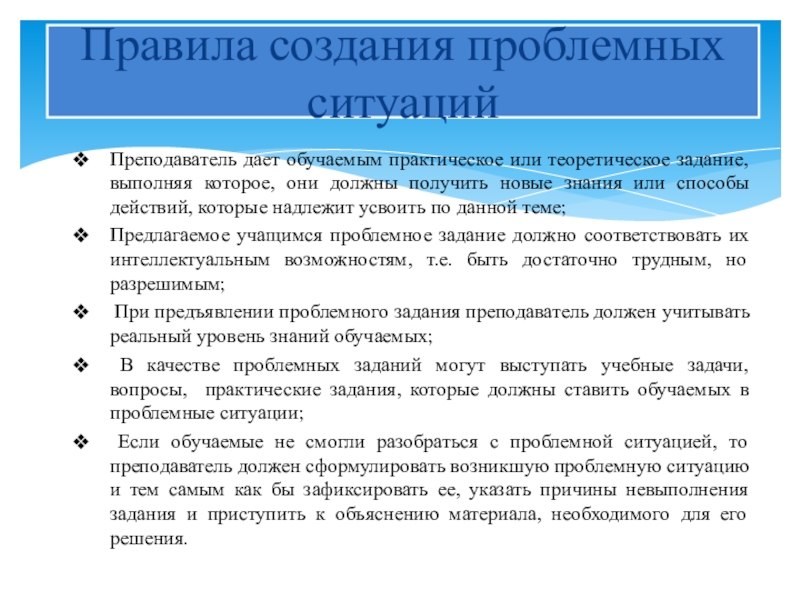 Правила создания проблемных ситуаций

❖ Преподаватель дает обучаемым практическое или теоретическое задание, выполняя которое, они должны получить новые знания или способы действий, которые надлежит усвоить по данной теме;

❖ Предлагаемое учащимся проблемное задание должно соответствовать их интеллектуальным возможностям, т.е. быть достаточно трудным, но разрешимым;

❖ При предъявлении проблемного задания преподаватель должен учитывать реальный уровень знаний обучаемых;

❖ В качестве проблемных заданий могут выступать учебные задачи, вопросы, практические задания, которые должны ставить обучаемых в проблемные ситуации;

❖ Если обучаемые не смогли разобраться с проблемной ситуацией, то преподаватель должен сформулировать возникшую проблемную ситуацию и тем самым как бы зафиксировать ее, указать причины невыполнения задания и приступить к объяснению материала, необходимого для его решения.